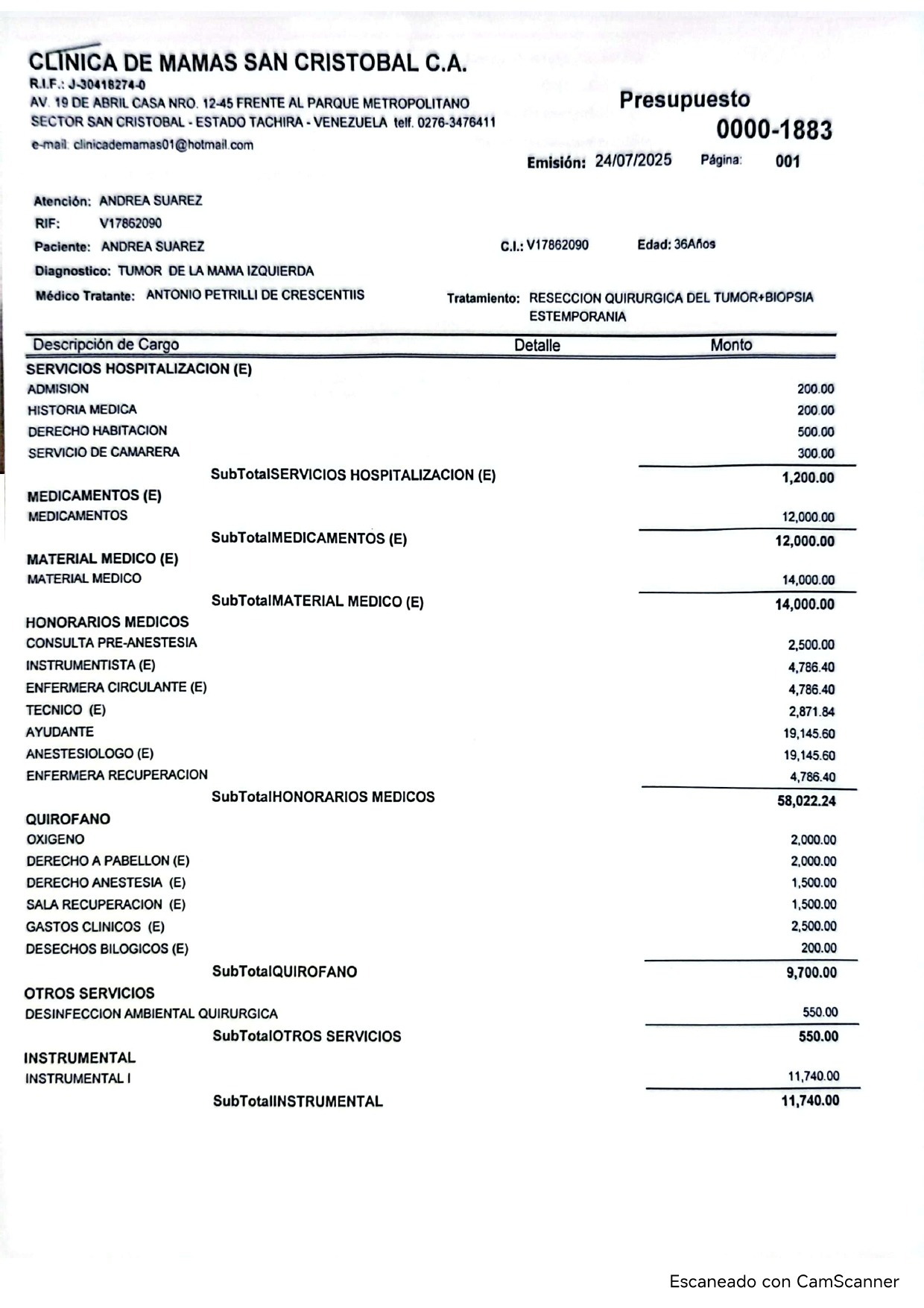 CLINICA DE MAMAS SAN CRISTOBAL C.A.
R.I.F.: J-30418274-0
AV. 19 DE ABRIL CASA NRO. 12-45 FRENTE AL PARQUE METROPOLITANO
SECTOR SAN CRISTOBAL - ESTADO TACHIRA - VENEZUELA telf. 0276-3476411
e-mail: clinicademamas01@hotmail.com

Presupuesto
0000-1883

Emisión: 24/07/2025 Página: 001

Atención: ANDREA SUAREZ
RIF: V17862090
Paciente: ANDREA SUAREZ C.I.: V17862090 Edad: 36Años
Diagnostico: TUMOR DE LA MAMA IZQUIERDA
Médico Tratante: ANTONIO PETRILLI DE CRESCENTIIS Tratamiento: RESECCION QUIRURGICA DEL TUMOR+BIOPSIA ESTEMPORANIA

| Descripción de Cargo | Detalle | Monto |
|---|---|---|
| SERVICIOS HOSPITALIZACION (E) | | |
| ADMISION | | 200.00 |
| HISTORIA MEDICA | | 200.00 |
| DERECHO HABITACION | | 500.00 |
| SERVICIO DE CAMARERA | | 300.00 |
| SubTotalSERVICIOS HOSPITALIZACION (E) | | 1,200.00 |
| MEDICAMENTOS (E) | | |
| MEDICAMENTOS | | 12,000.00 |
| SubTotalMEDICAMENTOS (E) | | 12,000.00 |
| MATERIAL MEDICO (E) | | |
| MATERIAL MEDICO | | 14,000.00 |
| SubTotalMATERIAL MEDICO (E) | | 14,000.00 |
| HONORARIOS MEDICOS | | |
| CONSULTA PRE-ANESTESIA | | 2,500.00 |
| INSTRUMENTISTA (E) | | 4,786.40 |
| ENFERMERA CIRCULANTE (E) | | 4,786.40 |
| TECNICO (E) | | 2,871.84 |
| AYUDANTE | | 19,145.60 |
| ANESTESIOLOGO (E) | | 19,145.60 |
| ENFERMERA RECUPERACION | | 4,786.40 |
| SubTotalHONORARIOS MEDICOS | | 58,022.24 |
| QUIROFANO | | |
| OXIGENO | | 2,000.00 |
| DERECHO A PABELLON (E) | | 2,000.00 |
| DERECHO ANESTESIA (E) | | 1,500.00 |
| SALA RECUPERACION (E) | | 1,500.00 |
| GASTOS CLINICOS (E) | | 2,500.00 |
| DESECHOS BILOGICOS (E) | | 200.00 |
| SubTotalQUIROFANO | | 9,700.00 |
| OTROS SERVICIOS | | |
| DESINFECCION AMBIENTAL QUIRURGICA | | 550.00 |
| SubTotalOTROS SERVICIOS | | 550.00 |
| INSTRUMENTAL | | |
| INSTRUMENTAL I | | 11,740.00 |
| SubTotalINSTRUMENTAL | | 11,740.00 |

Escaneado con CamScanner